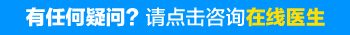 有任何疑问？请点击咨询在线医生